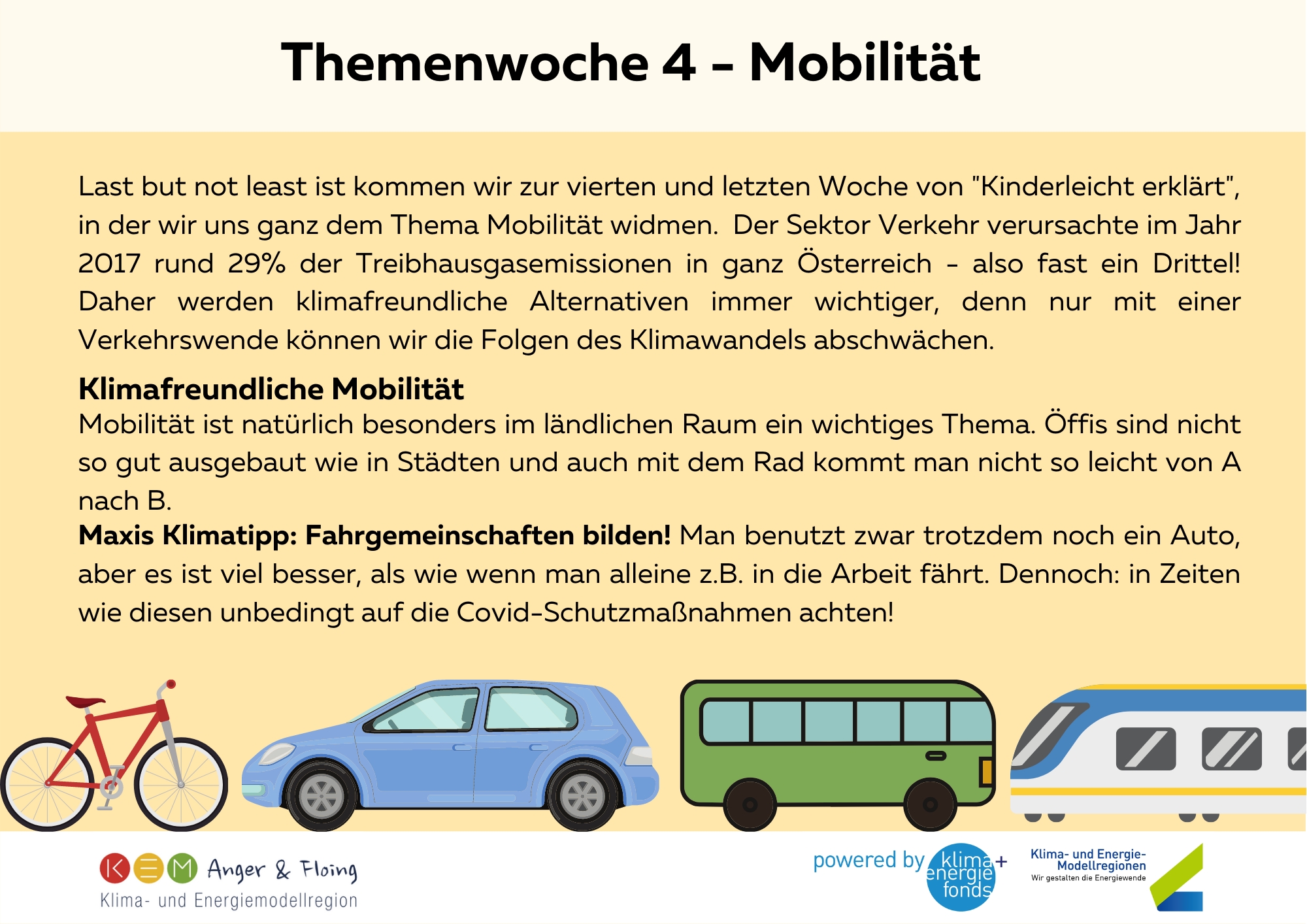 Themenwoche 4 - Mobilität

Last but not least ist kommen wir zur vierten und letzten Woche von "Kinderleicht erklärt", in der wir uns ganz dem Thema Mobilität widmen. Der Sektor Verkehr verursachte im Jahr 2017 rund 29% der Treibhausgasemissionen in ganz Österreich - also fast ein Drittel! Daher werden klimafreundliche Alternativen immer wichtiger, denn nur mit einer Verkehrswende können wir die Folgen des Klimawandels abschwächen.

Klimafreundliche Mobilität
Mobilität ist natürlich besonders im ländlichen Raum ein wichtiges Thema. Öffis sind nicht so gut ausgebaut wie in Städten und auch mit dem Rad kommt man nicht so leicht von A nach B.
Maxis Klimatipp: Fahrgemeinschaften bilden! Man benutzt zwar trotzdem noch ein Auto, aber es ist viel besser, als wie wenn man alleine z.B. in die Arbeit fährt. Dennoch: in Zeiten wie diesen unbedingt auf die Covid-Schutzmaßnahmen achten!

KEM Anger & Floing
Klima- und Energiemodellregion

powered by klima+ energie fonds

Klima- und Energie-Modellregionen
Wir gestalten die Energiewende